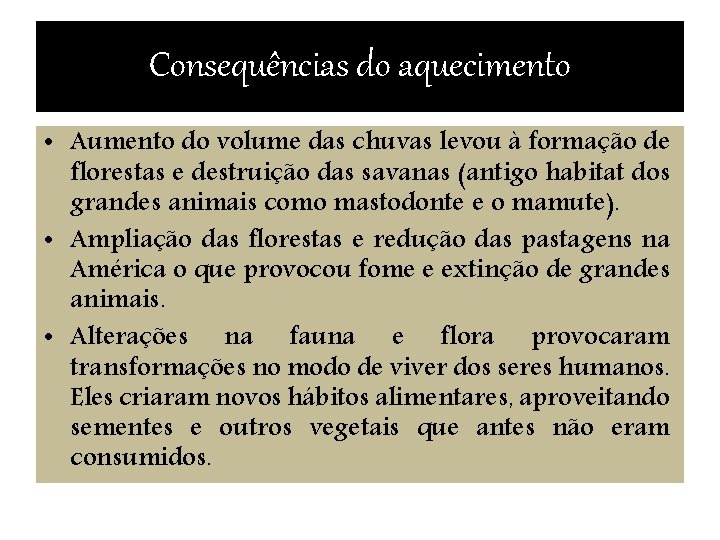 Consequências do aquecimento

• Aumento do volume das chuvas levou à formação de florestas e destruição das savanas (antigo habitat dos grandes animais como mastodonte e o mamute).
• Ampliação das florestas e redução das pastagens na América o que provocou fome e extinção de grandes animais.
• Alterações na fauna e flora provocaram transformações no modo de viver dos seres humanos. Eles criaram novos hábitos alimentares, aproveitando sementes e outros vegetais que antes não eram consumidos.